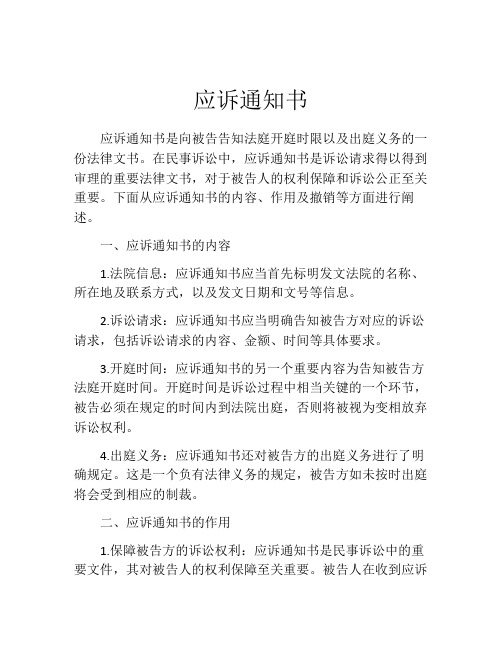 应诉通知书

应诉通知书是向被告告知法庭开庭时限以及出庭义务的一份法律文书。在民事诉讼中，应诉通知书是诉讼请求得以得到审理的重要法律文书，对于被告人的权利保障和诉讼公正至关重要。下面从应诉通知书的内容、作用及撤销等方面进行阐述。

一、应诉通知书的内容

1.法院信息：应诉通知书应当首先标明发文法院的名称、所在地及联系方式，以及发文日期和文号等信息。

2.诉讼请求：应诉通知书应当明确告知被告方对应的诉讼请求，包括诉讼请求的内容、金额、时间等具体要求。

3.开庭时间：应诉通知书的另一个重要内容为告知被告方法庭开庭时间。开庭时间是诉讼过程中相当关键的一个环节，被告必须在规定的时间内到法院出庭，否则将被视为变相放弃诉讼权利。

4.出庭义务：应诉通知书还对被告方的出庭义务进行了明确规定。这是一个负有法律义务的规定，被告方如未按时出庭将会受到相应的制裁。

二、应诉通知书的作用

1.保障被告方的诉讼权利：应诉通知书是民事诉讼中的重要文件，其对被告人的权利保障至关重要。被告人在收到应诉